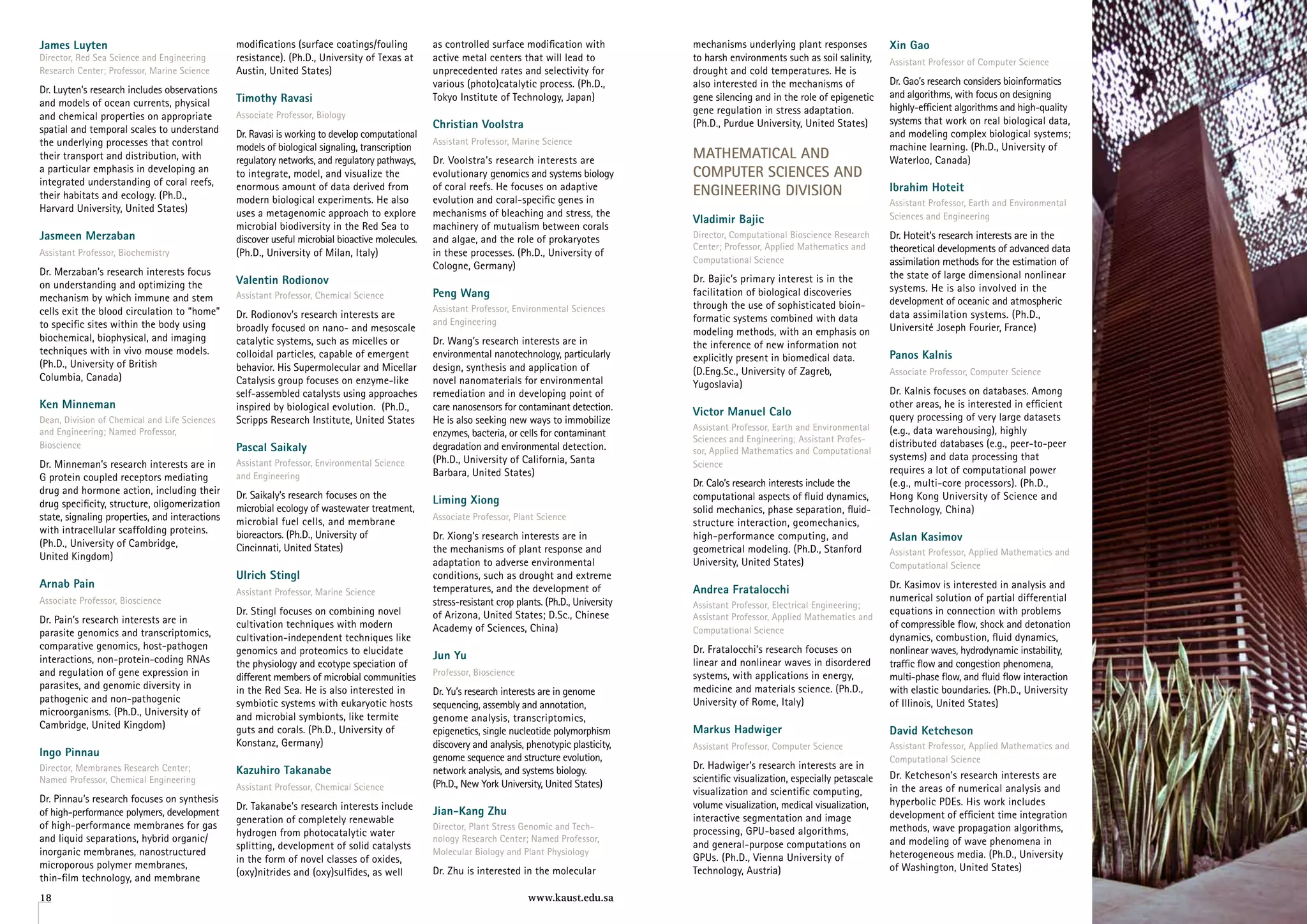 James Luyten
Director, Red Sea Science and Engineering Research Center; Professor, Marine Science

Dr. Luyten's research includes observations and models of ocean currents, physical and chemical properties on appropriate spatial and temporal scales to understand the underlying processes that control their transport and distribution, with a particular emphasis in developing an integrated understanding of coral reefs, their habitats and ecology. (Ph.D., Harvard University, United States)

Jasmeen Merzaban
Assistant Professor, Biochemistry

Dr. Merzaban's research interests focus on understanding and optimizing the mechanism by which immune and stem cells exit the blood circulation to "home" to specific sites within the body using biochemical, biophysical, and imaging techniques with in vivo mouse models. (Ph.D., University of British Columbia, Canada)

Ken Minneman
Dean, Division of Chemical and Life Sciences and Engineering; Named Professor, Bioscience

Dr. Minneman's research interests are in G protein coupled receptors mediating drug and hormone action, including their drug specificity, structure, oligomerization state, signaling properties, and interactions with intracellular scaffolding proteins. (Ph.D., University of Cambridge, United Kingdom)

Arnab Pain
Associate Professor, Bioscience

Dr. Pain's research interests are in parasite genomics and transcriptomics, comparative genomics, host-pathogen interactions, non-protein-coding RNAs and regulation of gene expression in parasites, and genomic diversity in pathogenic and non-pathogenic microorganisms. (Ph.D., University of Cambridge, United Kingdom)

Ingo Pinnau
Director, Membranes Research Center; Named Professor, Chemical Engineering

Dr. Pinnau's research focuses on synthesis of high-performance polymers, development of high-performance membranes for gas and liquid separations, hybrid organic/inorganic membranes, nanostructured microporous polymer membranes, thin-film technology, and membrane modifications (surface coatings/fouling resistance). (Ph.D., University of Texas at Austin, United States)

Timothy Ravasi
Associate Professor, Biology

Dr. Ravasi is working to develop computational models of biological signaling, transcription regulatory networks, and regulatory pathways, to integrate, model, and visualize the enormous amount of data derived from modern biological experiments. He also uses a metagenomic approach to explore microbial biodiversity in the Red Sea to discover useful microbial bioactive molecules. (Ph.D., University of Milan, Italy)

Valentin Rodionov
Assistant Professor, Chemical Science

Dr. Rodionov's research interests are broadly focused on nano- and mesoscale catalytic systems, such as micelles or colloidal particles, capable of emergent behavior. His Supermolecular and Micellar Catalysis group focuses on enzyme-like self-assembled catalysts using approaches inspired by biological evolution. (Ph.D., Scripps Research Institute, United States

Pascal Saikaly
Assistant Professor, Environmental Science and Engineering

Dr. Saikaly's research focuses on the microbial ecology of wastewater treatment, microbial fuel cells, and membrane bioreactors. (Ph.D., University of Cincinnati, United States)

Ulrich Stingl
Assistant Professor, Marine Science

Dr. Stingl focuses on combining novel cultivation techniques with modern cultivation-independent techniques like genomics and proteomics to elucidate the physiology and ecotype speciation of different members of microbial communities in the Red Sea. He is also interested in symbiotic systems with eukaryotic hosts and microbial symbionts, like termite guts and corals. (Ph.D., University of Konstanz, Germany)

Kazuhiro Takanabe
Assistant Professor, Chemical Science

Dr. Takanabe's research interests include generation of completely renewable hydrogen from photocatalytic water splitting, development of solid catalysts in the form of novel classes of oxides, (oxy)nitrides and (oxy)sulfides, as well as controlled surface modification with active metal centers that will lead to unprecedented rates and selectivity for various (photo)catalytic process. (Ph.D., Tokyo Institute of Technology, Japan)

Christian Voolstra
Assistant Professor, Marine Science

Dr. Voolstra's research interests are evolutionary genomics and systems biology of coral reefs. He focuses on adaptive evolution and coral-specific genes in mechanisms of bleaching and stress, the machinery of mutualism between corals and algae, and the role of prokaryotes in these processes. (Ph.D., University of Cologne, Germany)

Peng Wang
Assistant Professor, Environmental Sciences and Engineering

Dr. Wang's research interests are in environmental nanotechnology, particularly design, synthesis and application of novel nanomaterials for environmental remediation and in developing point of care nanosensors for contaminant detection. He is also seeking new ways to immobilize enzymes, bacteria, or cells for contaminant degradation and environmental detection. (Ph.D., University of California, Santa Barbara, United States)

Liming Xiong
Associate Professor, Plant Science

Dr. Xiong's research interests are in the mechanisms of plant response and adaptation to adverse environmental conditions, such as drought and extreme temperatures, and the development of stress-resistant crop plants. (Ph.D., University of Arizona, United States; D.Sc., Chinese Academy of Sciences, China)

Jun Yu
Professor, Bioscience

Dr. Yu's research interests are in genome sequencing, assembly and annotation, genome analysis, transcriptomics, epigenetics, single nucleotide polymorphism discovery and analysis, phenotypic plasticity, genome sequence and structure evolution, network analysis, and systems biology. (Ph.D., New York University, United States)

Jian-Kang Zhu
Director, Plant Stress Genomic and Technology Research Center; Named Professor, Molecular Biology and Plant Physiology

Dr. Zhu is interested in the molecular mechanisms underlying plant responses to harsh environments such as soil salinity, drought and cold temperatures. He is also interested in the mechanisms of gene silencing and in the role of epigenetic gene regulation in stress adaptation. (Ph.D., Purdue University, United States)

MATHEMATICAL AND COMPUTER SCIENCES AND ENGINEERING DIVISION

Vladimir Bajic
Director, Computational Bioscience Research Center; Professor, Applied Mathematics and Computational Science

Dr. Bajic's primary interest is in the facilitation of biological discoveries through the use of sophisticated bioinformatic systems combined with data modeling methods, with an emphasis on the inference of new information not explicitly present in biomedical data. (D.Eng.Sc., University of Zagreb, Yugoslavia)

Victor Manuel Calo
Assistant Professor, Earth and Environmental Sciences and Engineering; Assistant Professor, Applied Mathematics and Computational Science

Dr. Calo's research interests include the computational aspects of fluid dynamics, solid mechanics, phase separation, fluid-structure interaction, geomechanics, high-performance computing, and geometrical modeling. (Ph.D., Stanford University, United States)

Andrea Fratalocchi
Assistant Professor, Electrical Engineering; Assistant Professor, Applied Mathematics and Computational Science

Dr. Fratalocchi's research focuses on linear and nonlinear waves in disordered systems, with applications in energy, medicine and materials science. (Ph.D., University of Rome, Italy)

Markus Hadwiger
Assistant Professor, Computer Science

Dr. Hadwiger's research interests are in scientific visualization, especially petascale visualization and scientific computing, volume visualization, medical visualization, interactive segmentation and image processing, GPU-based algorithms, and general-purpose computations on GPUs. (Ph.D., Vienna University of Technology, Austria)

Xin Gao
Assistant Professor of Computer Science

Dr. Gao's research considers bioinformatics and algorithms, with focus on designing highly-efficient algorithms and high-quality systems that work on real biological data, and modeling complex biological systems; machine learning. (Ph.D., University of Waterloo, Canada)

Ibrahim Hoteit
Assistant Professor, Earth and Environmental Sciences and Engineering

Dr. Hoteit's research interests are in the theoretical developments of advanced data assimilation methods for the estimation of the state of large dimensional nonlinear systems. He is also involved in the development of oceanic and atmospheric data assimilation systems. (Ph.D., Université Joseph Fourier, France)

Panos Kalnis
Associate Professor, Computer Science

Dr. Kalnis focuses on databases. Among other areas, he is interested in efficient query processing of very large datasets (e.g., data warehousing), highly distributed databases (e.g., peer-to-peer systems) and data processing that requires a lot of computational power (e.g., multi-core processors). (Ph.D., Hong Kong University of Science and Technology, China)

Aslan Kasimov
Assistant Professor, Applied Mathematics and Computational Science

Dr. Kasimov is interested in analysis and numerical solution of partial differential equations in connection with problems of compressible flow, shock and detonation dynamics, combustion, fluid dynamics, nonlinear waves, hydrodynamic instability, traffic flow and congestion phenomena, multi-phase flow, and fluid flow interaction with elastic boundaries. (Ph.D., University of Illinois, United States)

David Ketcheson
Assistant Professor, Applied Mathematics and Computational Science

Dr. Ketcheson's research interests are in the areas of numerical analysis and hyperbolic PDEs. His work includes development of efficient time integration methods, wave propagation algorithms, and modeling of wave phenomena in heterogeneous media. (Ph.D., University of Washington, United States)

18

www.kaust.edu.sa